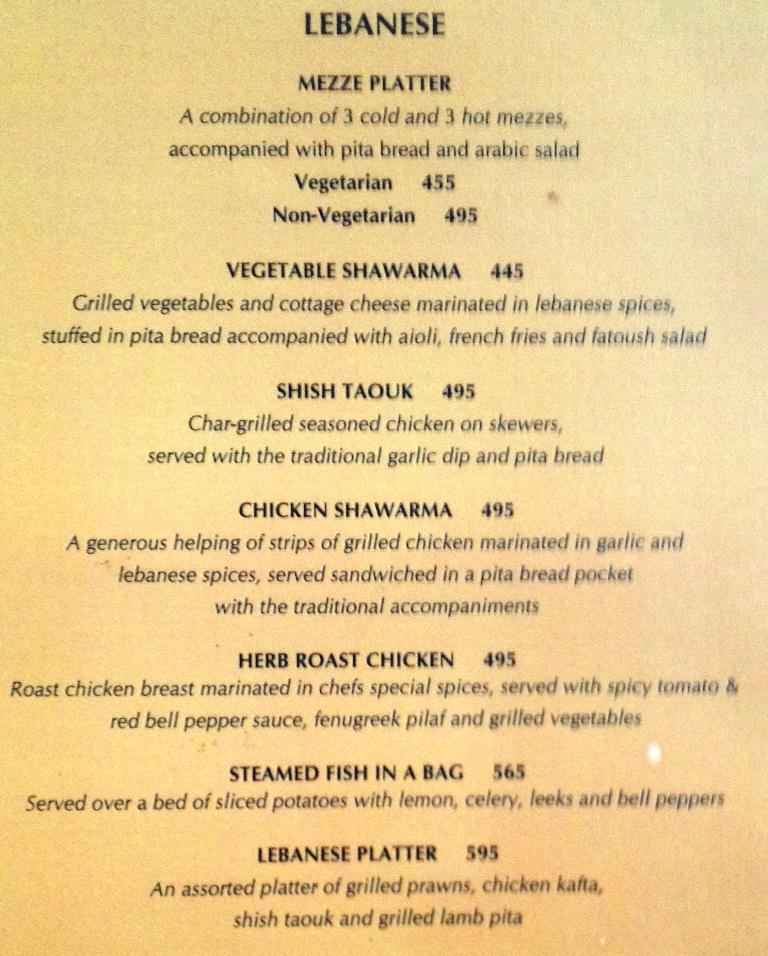 LEBANESE

MEZZE PLATTER

A combination of 3 cold and 3 hot mezzes, accompanied with pita bread and arabic salad

Vegetarian 455

Non-Vegetarian 495

VEGETABLE SHAWARMA 445

Grilled vegetables and cottage cheese marinated in lebanese spices, stuffed in pita bread accompanied with aioli, french fries and fatoush salad

SHISH TAOUK 495

Char-grilled seasoned chicken on skewers, served with the traditional garlic dip and pita bread

CHICKEN SHAWARMA 495

A generous helping of strips of grilled chicken marinated in garlic and lebanese spices, served sandwiched in a pita bread pocket with the traditional accompaniments

HERB ROAST CHICKEN 495

Roast chicken breast marinated in chefs special spices, served with spicy tomato & red bell pepper sauce, fenugreek pilaf and grilled vegetables

STEAMED FISH IN A BAG 565

Served over a bed of sliced potatoes with lemon, celery, leeks and bell peppers

LEBANESE PLATTER 595

An assorted platter of grilled prawns, chicken kafta, shish taouk and grilled lamb pita